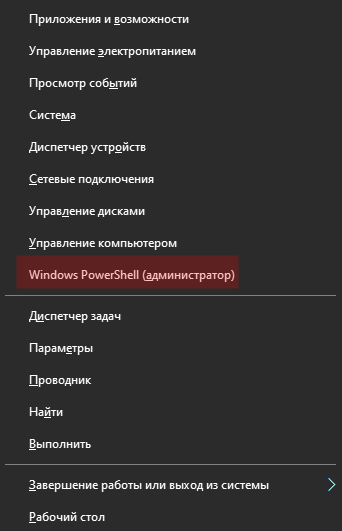 Приложения и возможности

Управление электропитанием

Просмотр событий

Система

Диспетчер устройств

Сетевые подключения

Управление дисками

Управление компьютером

Windows PowerShell (администратор)

Диспетчер задач

Параметры

Проводник

Найти

Выполнить

Завершение работы или выход из системы

Рабочий стол